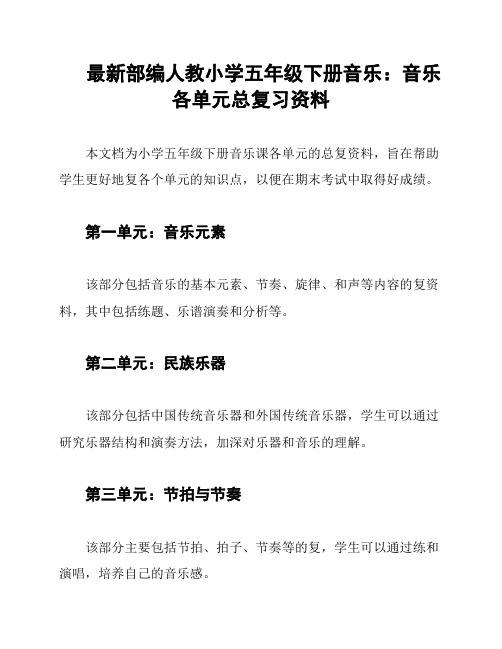 最新部编人教小学五年级下册音乐：音乐各单元总复习资料

本文档为小学五年级下册音乐课各单元的总复资料，旨在帮助学生更好地复各个单元的知识点，以便在期末考试中取得好成绩。

第一单元：音乐元素

该部分包括音乐的基本元素、节奏、旋律、和声等内容的复资料，其中包括练题、乐谱演奏和分析等。

第二单元：民族乐器

该部分包括中国传统音乐器和外国传统音乐器，学生可以通过研究乐器结构和演奏方法，加深对乐器和音乐的理解。

第三单元：节拍与节奏

该部分主要包括节拍、拍子、节奏等的复，学生可以通过练和演唱，培养自己的音乐感。